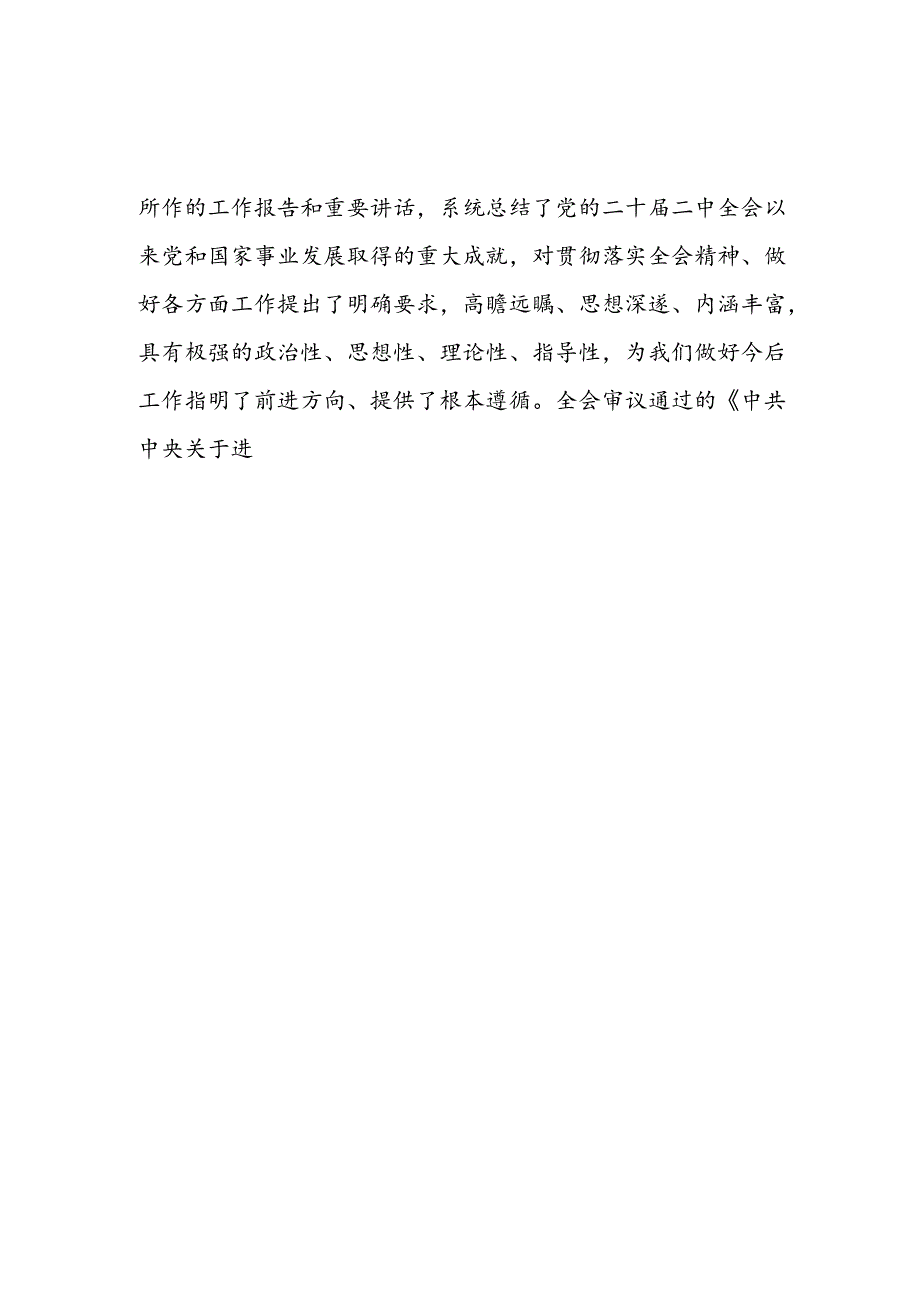 所作的工作报告和重要讲话，系统总结了党的二十届二中全会以来党和国家事业发展取得的重大成就，对贯彻落实全会精神、做好各方面工作提出了明确要求，高瞻远瞩、思想深邃、内涵丰富，具有极强的政治性、思想性、理论性、指导性，为我们做好今后工作指明了前进方向、提供了根本遵循。全会审议通过的《中共中央关于进